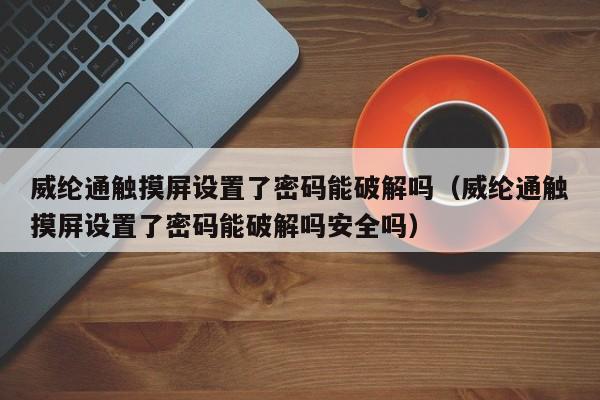 威纶通触摸屏设置了密码能破解吗（威纶通触摸屏设置了密码能破解吗安全吗）